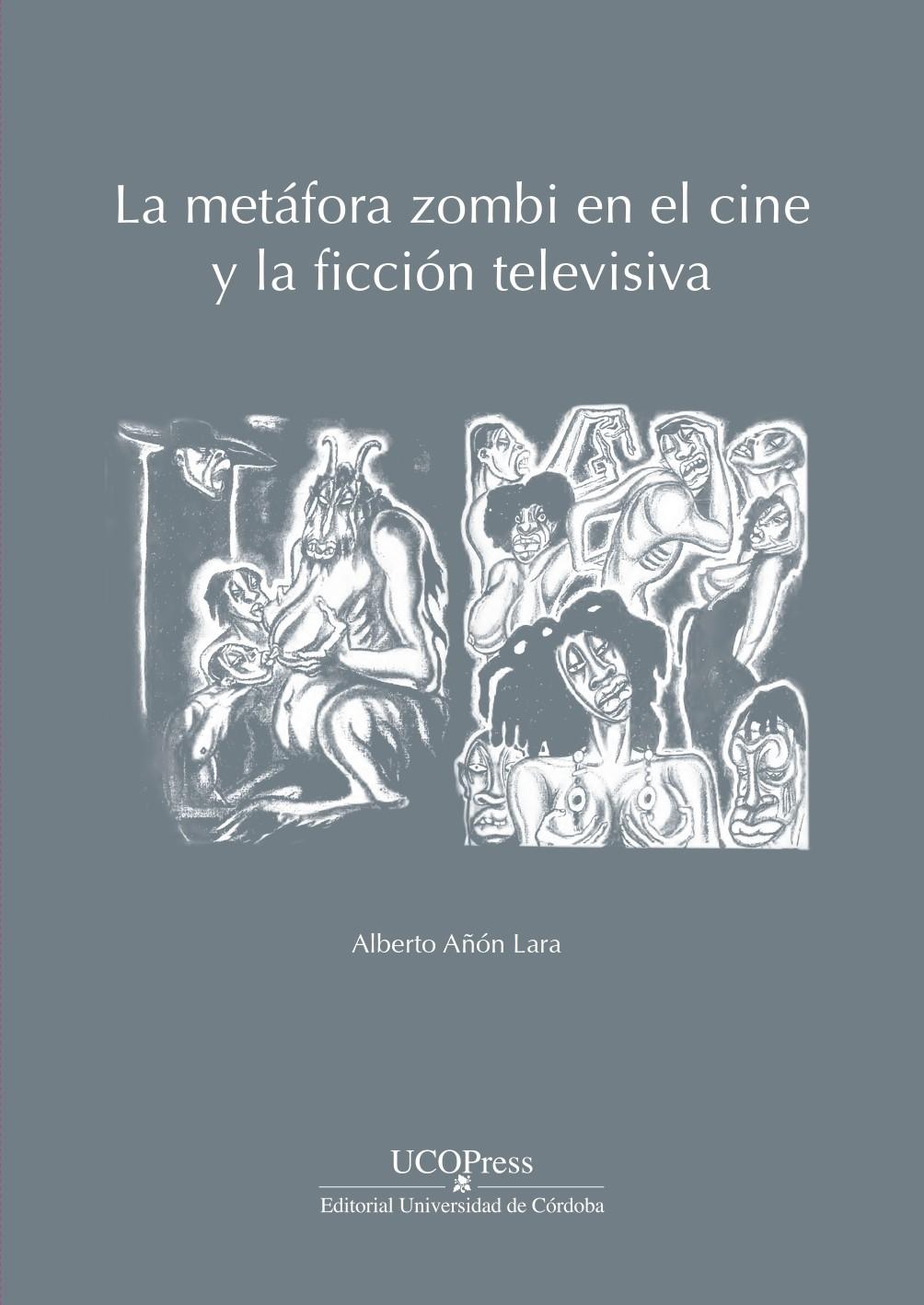 La metáfora zombi en el cine y la ficción televisiva

Alberto Añón Lara

UCOPress
Editorial Universidad de Córdoba